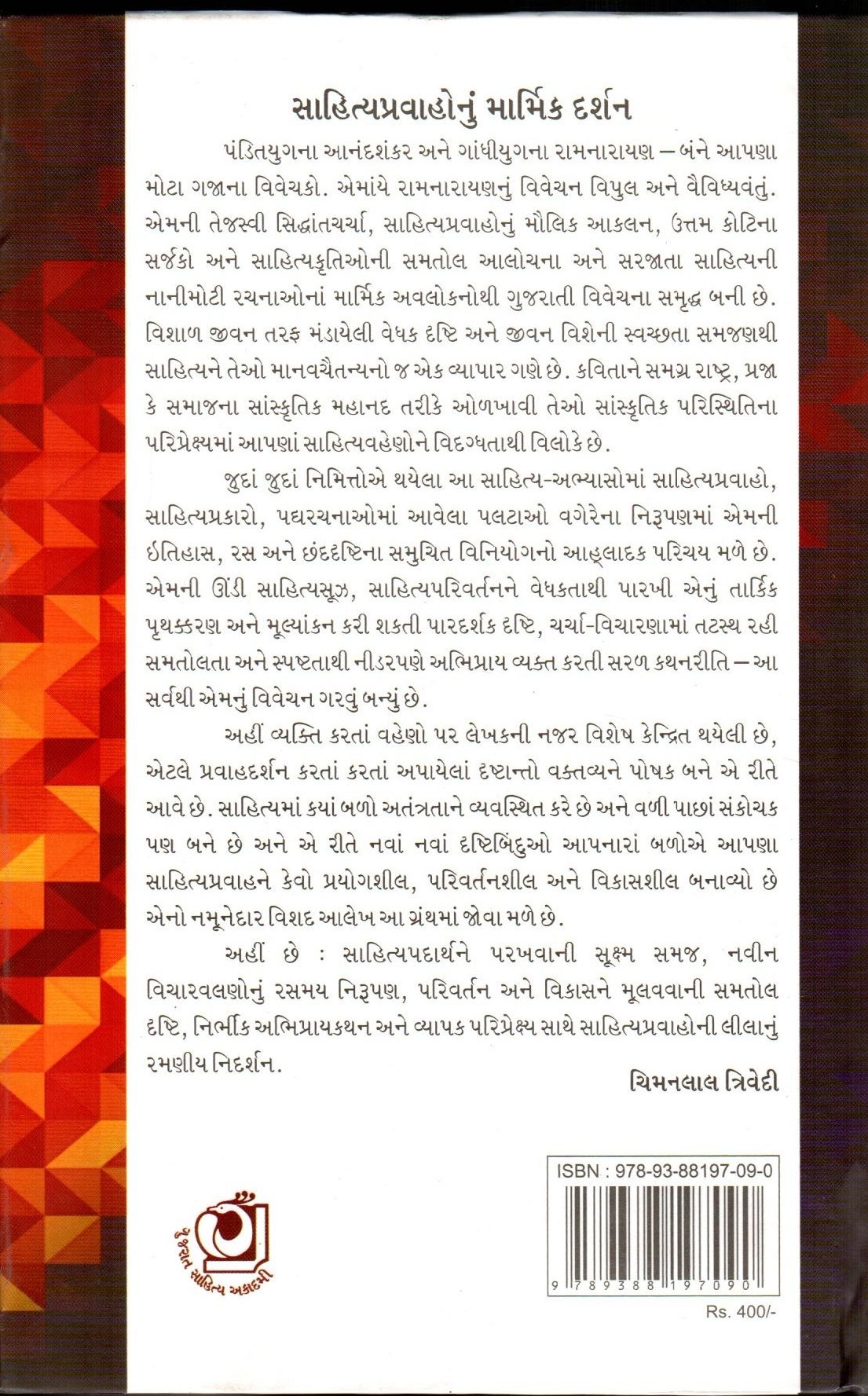 સાહિત્યપ્રવાહોનું માર્મિક દર્શન

પંડિતયુગના આનંદશંકર અને ગાંધીયુગના રામનારાયણ – બંને આપણા મોટા ગજાના વિવેચકો. એમાંયે રામનારાયણનું વિવેચન વિપુલ અને વૈવિધ્યવંતું. એમની તેજસ્વી સિદ્ધાંતચર્ચા, સાહિત્યપ્રવાહોનું મૌલિક આકલન, ઉત્તમ કોટિના સર્જકો અને સાહિત્યકૃતિઓની સમતોલ આલોચના અને સરજાતા સાહિત્યની નાનીમોટી રચનાઓનાં માર્મિક અવલોકનોથી ગુજરાતી વિવેચના સમૃદ્ધ બની છે. વિશાળ જીવન તરફ મંડાયેલી વેધક દૃષ્ટિ અને જીવન વિશેની સ્વચ્છતા સમજણથી સાહિત્યને તેઓ માનવચૈતન્યનો જ એક વ્યાપાર ગણે છે. કવિતાને સમગ્ર રાષ્ટ્ર, પ્રજા કે સમાજના સાંસ્કૃતિક મહાનદ તરીકે ઓળખાવી તેઓ સાંસ્કૃતિક પરિસ્થિતિના પરિપ્રેક્ષ્યમાં આપણાં સાહિત્યવહેણોને વિદગ્ધતાથી વિલોકે છે.

જુદાં જુદાં નિમિત્તોએ થયેલા આ સાહિત્ય-અભ્યાસોમાં સાહિત્યપ્રવાહો, સાહિત્યપ્રકારો, પદ્યરચનાઓમાં આવેલા પલટાઓ વગેરેના નિરૂપણમાં એમની ઇતિહાસ, રસ અને છંદદૃષ્ટિના સમુચિત વિનિયોગનો આહ્લાદક પરિચય મળે છે. એમની ઊંડી સાહિત્યસૂઝ, સાહિત્યપરિવર્તનને વેધકતાથી પારખી એનું તાર્કિક પૃથક્કરણ અને મૂલ્યાંકન કરી શકતી પારદર્શક દૃષ્ટિ, ચર્ચા-વિચારણામાં તટસ્થ રહી સમતોલતા અને સ્પષ્ટતાથી નીડરપણે અભિપ્રાય વ્યક્ત કરતી સરળ કથનરીતિ – આ સર્વથી એમનું વિવેચન ગરવું બન્યું છે.

અહીં વ્યક્તિ કરતાં વહેણો પર લેખકની નજર વિશેષ કેન્દ્રિત થયેલી છે, એટલે પ્રવાહદર્શન કરતાં કરતાં અપાયેલાં દૃષ્ટાન્તો વક્તવ્યને પોષક બને એ રીતે આવે છે. સાહિત્યમાં કયાં બળો અતંત્રતાને વ્યવસ્થિત કરે છે અને વળી પાછાં સંકોચક પણ બને છે અને એ રીતે નવાં નવાં દૃષ્ટિબિંદુઓ આપનારાં બળોએ આપણા સાહિત્યપ્રવાહને કેવો પ્રયોગશીલ, પરિવર્તનશીલ અને વિકાસશીલ બનાવ્યો છે એનો નમૂનેદાર વિશદ આલેખ આ ગ્રંથમાં જોવા મળે છે.

અહીં છે : સાહિત્યપદાર્થને પરખવાની સૂક્ષ્મ સમજ, નવીન વિચારવલણોનું રસમય નિરૂપણ, પરિવર્તન અને વિકાસને મૂલવવાની સમતોલ દૃષ્ટિ, નિર્ભીક અભિપ્રાયકથન અને વ્યાપક પરિપ્રેક્ષ્ય સાથે સાહિત્યપ્રવાહોની લીલાનું રમણીય નિદર્શન.

ચિમનલાલ ત્રિવેદી

ગુજરાત સાહિત્ય અકાદમી

ISBN : 978-93-88197-09-0
9 789388 197090
Rs. 400/-